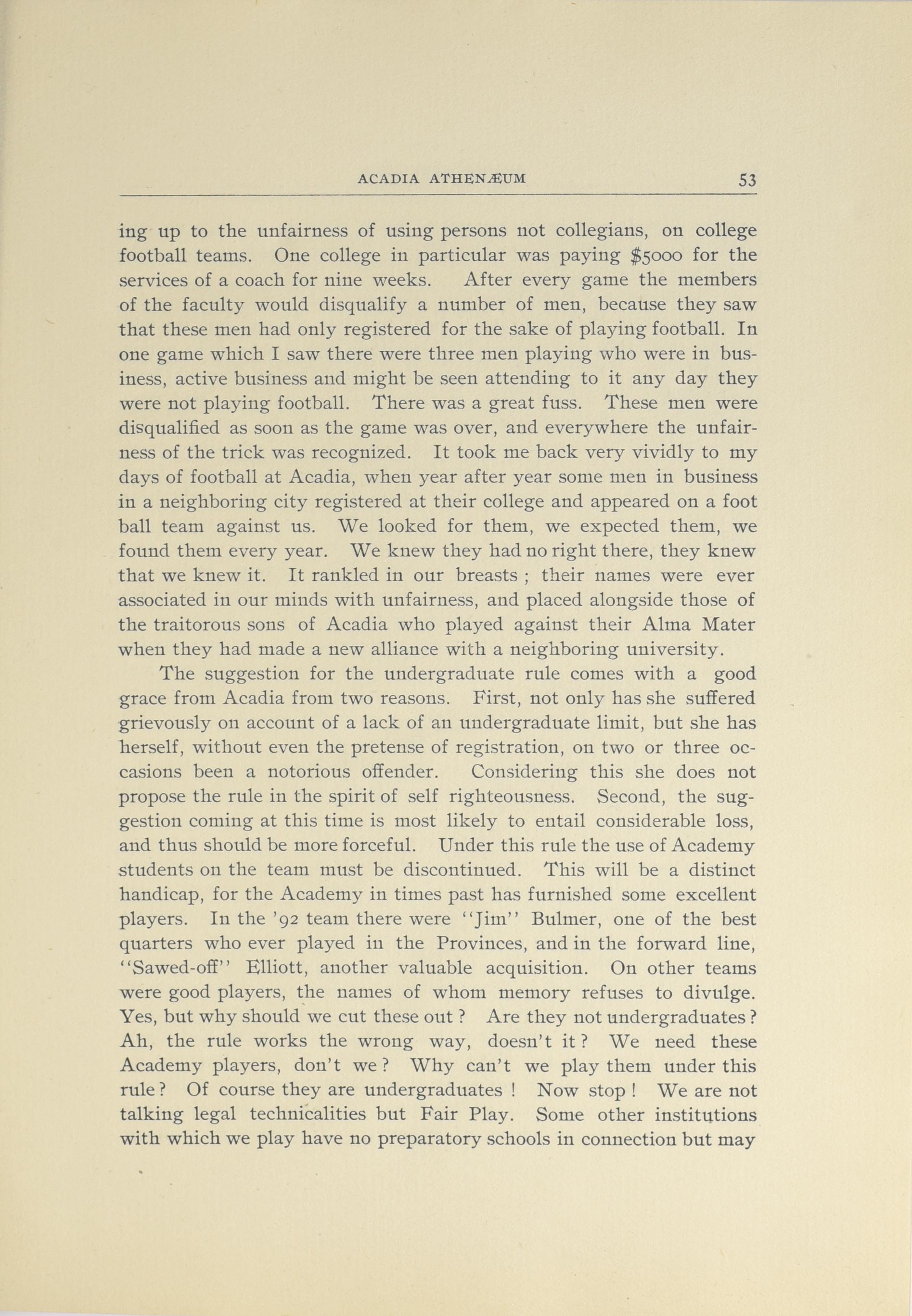 ACADIA ATHENÆUM 53

ing up to the unfairness of using persons not collegians, on college football teams. One college in particular was paying $5000 for the services of a coach for nine weeks. After every game the members of the faculty would disqualify a number of men, because they saw that these men had only registered for the sake of playing football. In one game which I saw there were three men playing who were in business, active business and might be seen attending to it any day they were not playing football. There was a great fuss. These men were disqualified as soon as the game was over, and everywhere the unfairness of the trick was recognized. It took me back very vividly to my days of football at Acadia, when year after year some men in business in a neighboring city registered at their college and appeared on a foot ball team against us. We looked for them, we expected them, we found them every year. We knew they had no right there, they knew that we knew it. It rankled in our breasts ; their names were ever associated in our minds with unfairness, and placed alongside those of the traitorous sons of Acadia who played against their Alma Mater when they had made a new alliance with a neighboring university.

The suggestion for the undergraduate rule comes with a good grace from Acadia from two reasons. First, not only has she suffered grievously on account of a lack of an undergraduate limit, but she has herself, without even the pretense of registration, on two or three occasions been a notorious offender. Considering this she does not propose the rule in the spirit of self righteousness. Second, the suggestion coming at this time is most likely to entail considerable loss, and thus should be more forceful. Under this rule the use of Academy students on the team must be discontinued. This will be a distinct handicap, for the Academy in times past has furnished some excellent players. In the '92 team there were "Jim" Bulmer, one of the best quarters who ever played in the Provinces, and in the forward line, "Sawed-off" Elliott, another valuable acquisition. On other teams were good players, the names of whom memory refuses to divulge. Yes, but why should we cut these out ? Are they not undergraduates ? Ah, the rule works the wrong way, doesn't it ? We need these Academy players, don't we ? Why can't we play them under this rule ? Of course they are undergraduates ! Now stop ! We are not talking legal technicalities but Fair Play. Some other institutions with which we play have no preparatory schools in connection but may